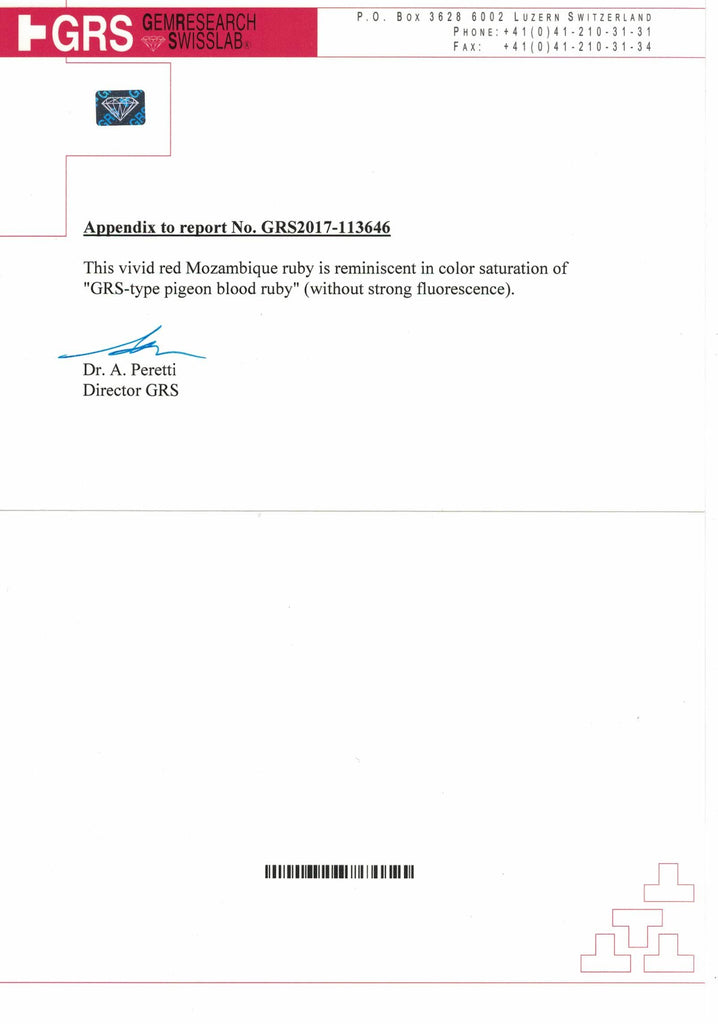 GRS GEMRESEARCH SWISSLAB

P.O. Box 3628 6002 Luzern Switzerland
Phone: +41(0)41-210-31-31
Fax: +41(0)41-210-31-34

Appendix to report No. GRS2017-113646

This vivid red Mozambique ruby is reminiscent in color saturation of "GRS-type pigeon blood ruby" (without strong fluorescence).

Dr. A. Peretti
Director GRS